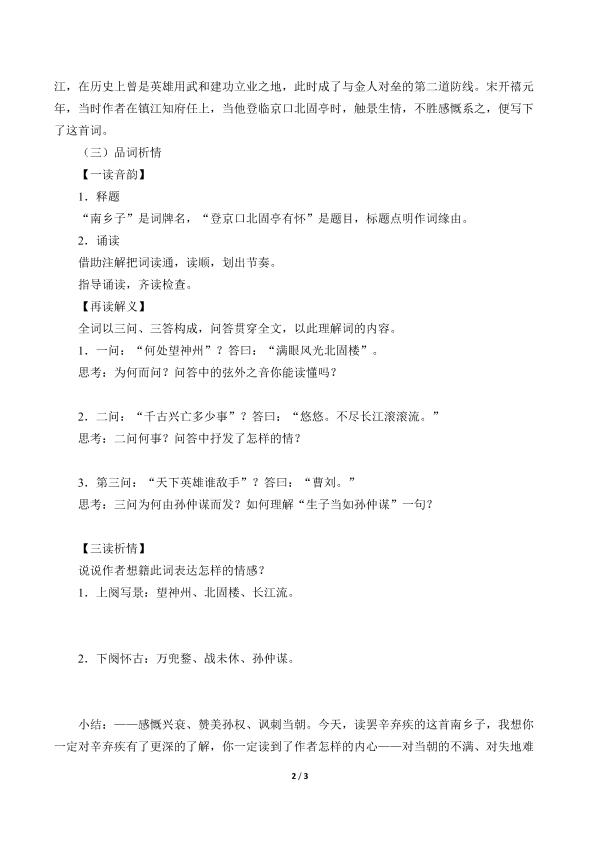 江，在历史上曾是英雄用武和建功立业之地，此时成了与金人对垒的第二道防线。宋开禧元年，当时作者在镇江知府任上，当他登临京口北固亭时，触景生情，不胜感慨系之，便写下了这首词。

（三）品词析情

【一读音韵】

1．释题

“南乡子”是词牌名，“登京口北固亭有怀”是题目，标题点明作词缘由。

2．诵读

借助注解把词读通，读顺，划出节奏。

指导诵读，齐读检查。

【再读解义】

全词以三问、三答构成，问答贯穿全文，以此理解词的内容。

1．一问：“何处望神州”？答曰：“满眼风光北固楼”。

思考：为何而问？问答中的弦外之音你能读懂吗？

2．二问：“千古兴亡多少事”？答曰：“悠悠。不尽长江滚滚流。”

思考：二问何事？问答中抒发了怎样的情？

3．第三问：“天下英雄谁敌手”？答曰：“曹刘。”

思考：三问为何由孙仲谋而发？如何理解“生子当如孙仲谋”一句？

【三读析情】

说说作者想籍此词表达怎样的情感？

1．上阕写景：望神州、北固楼、长江流。

2．下阕怀古：万兜鍪、战未休、孙仲谋。

小结：——感慨兴衰、赞美孙权、讽刺当朝。今天，读罢辛弃疾的这首南乡子，我想你一定对辛弃疾有了更深的了解，你一定读到了作者怎样的内心——对当朝的不满、对失地难

2 / 3